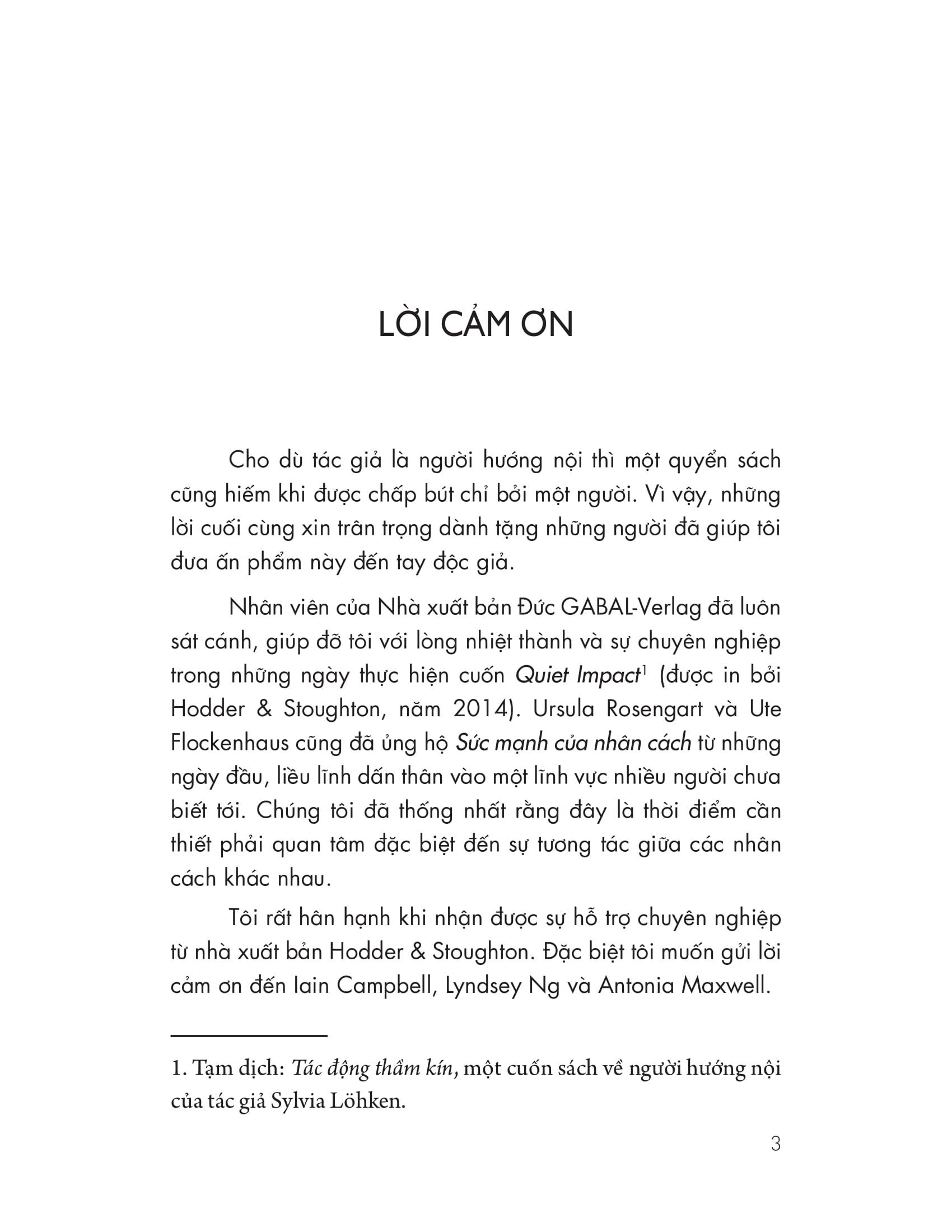 LỜI CẢM ƠN

Cho dù tác giả là người hướng nội thì một quyển sách cũng hiếm khi được chấp bút chỉ bởi một người. Vì vậy, những lời cuối cùng xin trân trọng dành tặng những người đã giúp tôi đưa ấn phẩm này đến tay độc giả.

Nhân viên của Nhà xuất bản Đức GABAL-Verlag đã luôn sát cánh, giúp đỡ tôi với lòng nhiệt thành và sự chuyên nghiệp trong những ngày thực hiện cuốn Quiet Impact$^{1}$ (được in bởi Hodder & Stoughton, năm 2014). Ursula Rosengart và Ute Flockenhaus cũng đã ủng hộ Sức mạnh của nhân cách từ những ngày đầu, liều lĩnh dấn thân vào một lĩnh vực nhiều người chưa biết tới. Chúng tôi đã thống nhất rằng đây là thời điểm cần thiết phải quan tâm đặc biệt đến sự tương tác giữa các nhân cách khác nhau.

Tôi rất hân hạnh khi nhận được sự hỗ trợ chuyên nghiệp từ nhà xuất bản Hodder & Stoughton. Đặc biệt tôi muốn gửi lời cảm ơn đến Iain Campbell, Lyndsey Ng và Antonia Maxwell.

1. Tạm dịch: Tác động thầm kín, một cuốn sách về người hướng nội của tác giả Sylvia Löhken.

3